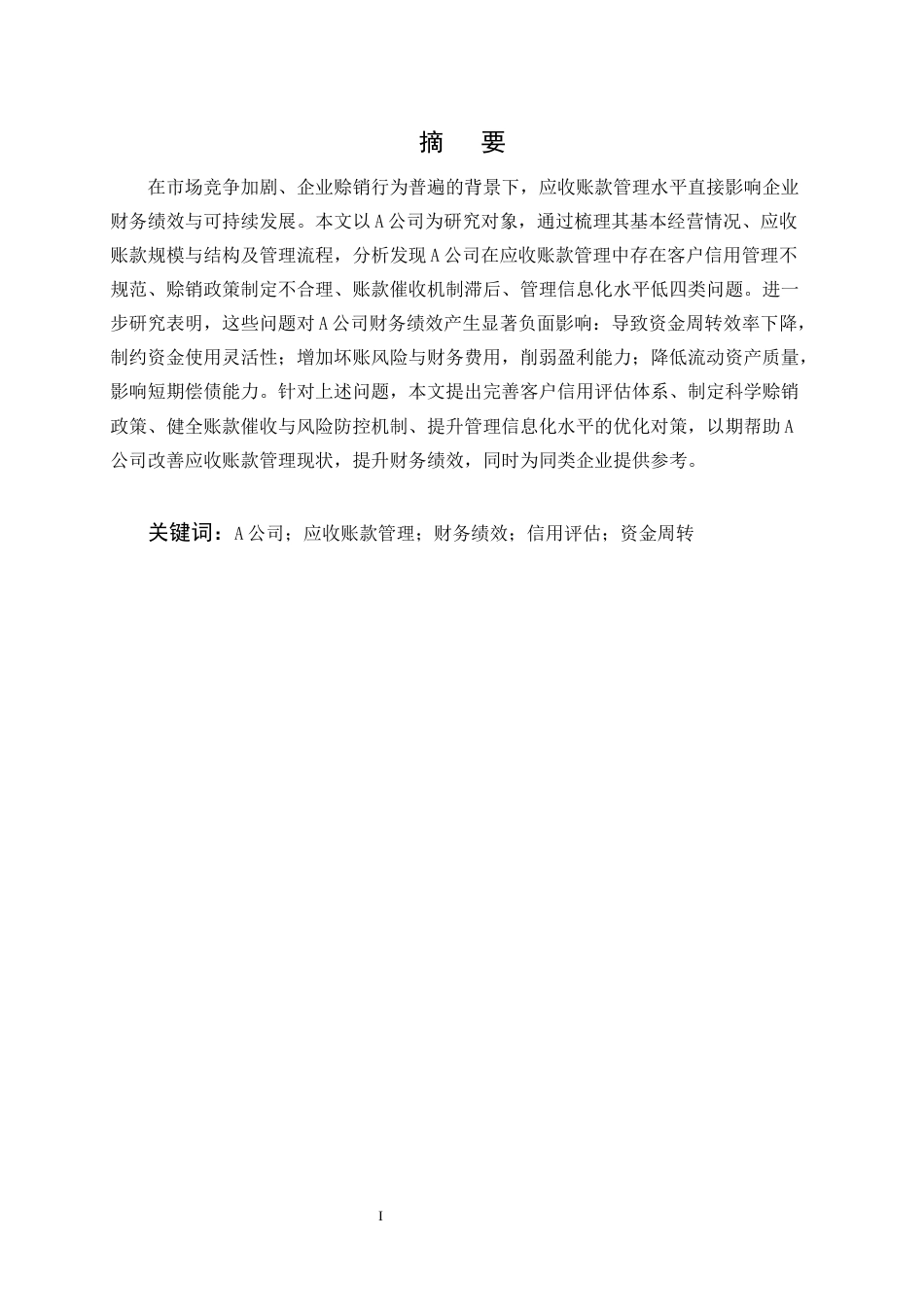 摘　要

在市场竞争加剧、企业赊销行为普遍的背景下，应收账款管理水平直接影响企业财务绩效与可持续发展。本文以A公司为研究对象，通过梳理其基本经营情况、应收账款规模与结构及管理流程，分析发现A公司在应收账款管理中存在客户信用管理不规范、赊销政策制定不合理、账款催收机制滞后、管理信息化水平低四类问题。进一步研究表明，这些问题对A公司财务绩效产生显著负面影响：导致资金周转效率下降，制约资金使用灵活性；增加坏账风险与财务费用，削弱盈利能力；降低流动资产质量，影响短期偿债能力。针对上述问题，本文提出完善客户信用评估体系、制定科学赊销政策、健全账款催收与风险防控机制、提升管理信息化水平的优化对策，以期帮助A公司改善应收账款管理现状，提升财务绩效，同时为同类企业提供参考。

关键词：A公司；应收账款管理；财务绩效；信用评估；资金周转

I